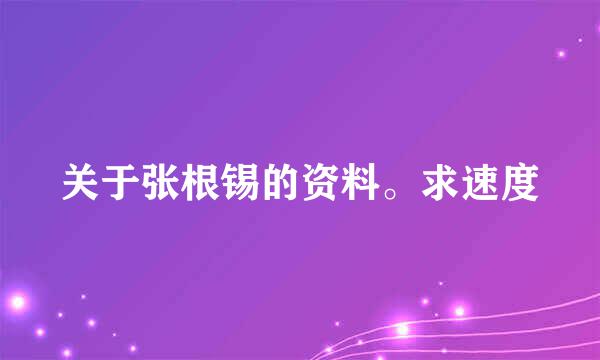 关于张根锡的资料。求速度